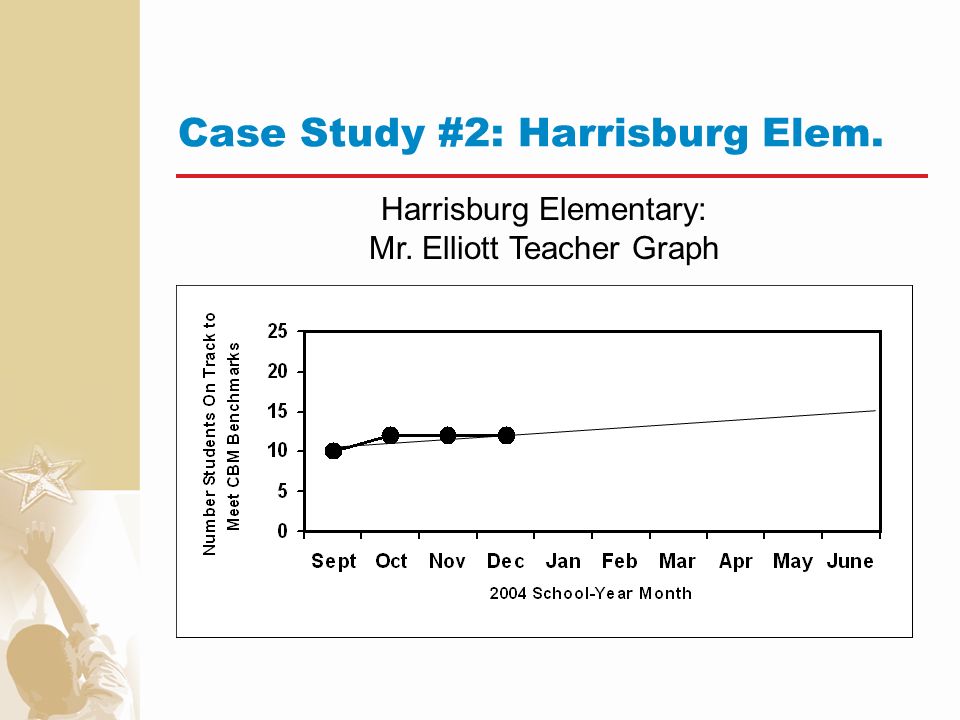 Case Study #2: Harrisburg Elem.

Harrisburg Elementary:
Mr. Elliott Teacher Graph

Number Students On Track to Meet CBM Benchmarks

25
20
15
10
5
0

Sept Oct Nov Dec Jan Feb Mar Apr May June

2004 School-Year Month